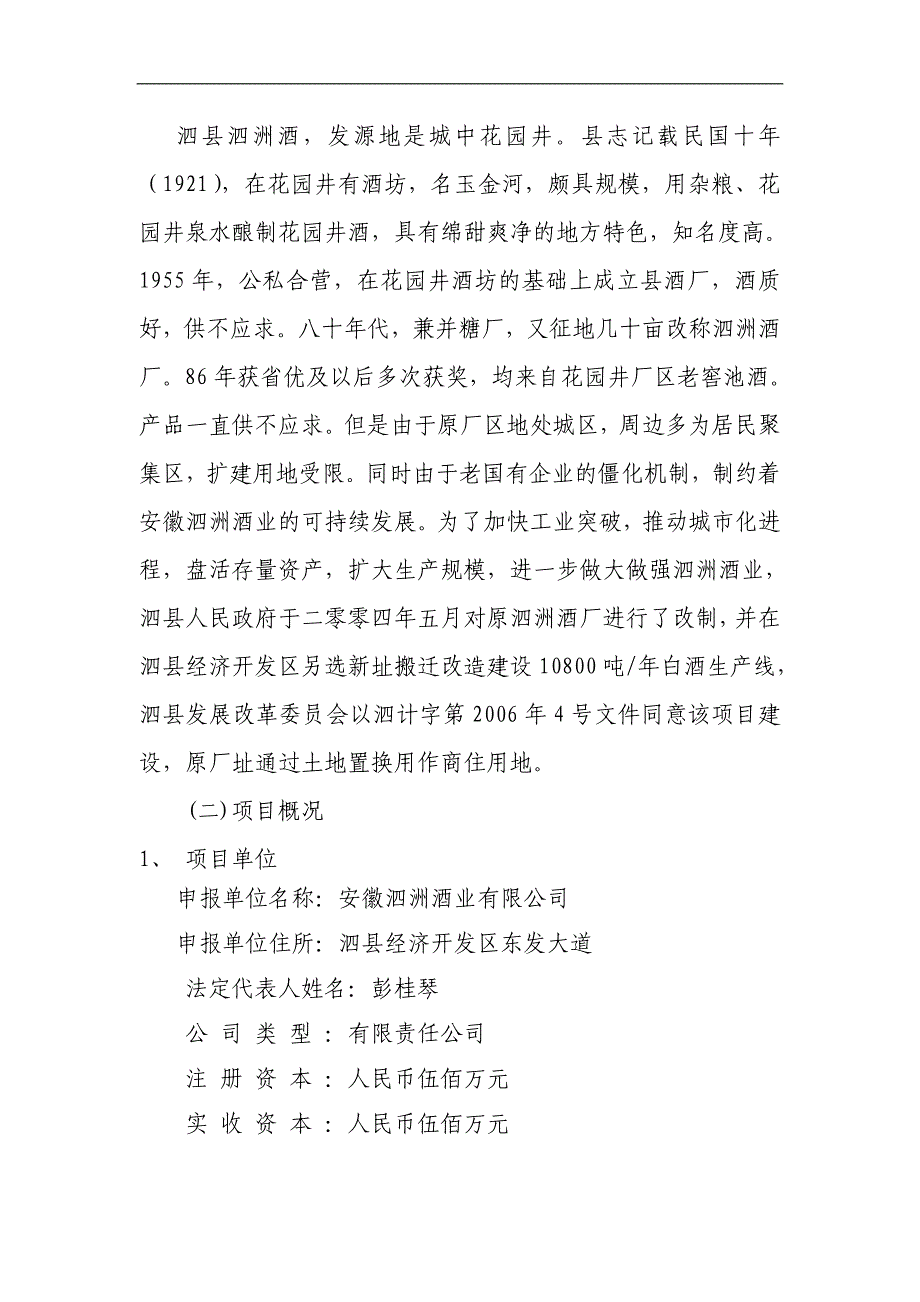 泗县泗洲酒，发源地是城中花园井。县志记载民国十年（1921），在花园井有酒坊，名玉金河，颇具规模，用杂粮、花园井泉水酿制花园井酒，具有绵甜爽净的地方特色，知名度高。1955年，公私合营，在花园井酒坊的基础上成立县酒厂，酒质好，供不应求。八十年代，兼并糖厂，又征地几十亩改称泗洲酒厂。86年获省优及以后多次获奖，均来自花园井厂区老窖池酒。产品一直供不应求。但是由于原厂区地处城区，周边多为居民聚集区，扩建用地受限。同时由于老国有企业的僵化机制，制约着安徽泗洲酒业的可持续发展。为了加快工业突破，推动城市化进程，盘活存量资产，扩大生产规模，进一步做大做强泗洲酒业，泗县人民政府于二零零四年五月对原泗洲酒厂进行了改制，并在泗县经济开发区另选新址搬迁改造建设10800吨/年白酒生产线，泗县发展改革委员会以泗计字第2006年4号文件同意该项目建设，原厂址通过土地置换用作商住用地。

(二)项目概况

1、 项目单位

申报单位名称：安徽泗洲酒业有限公司

申报单位住所：泗县经济开发区东发大道

法定代表人姓名：彭桂琴

公 司 类 型 ：有限责任公司

注 册 资 本 ：人民币伍佰万元

实 收 资 本 ：人民币伍佰万元